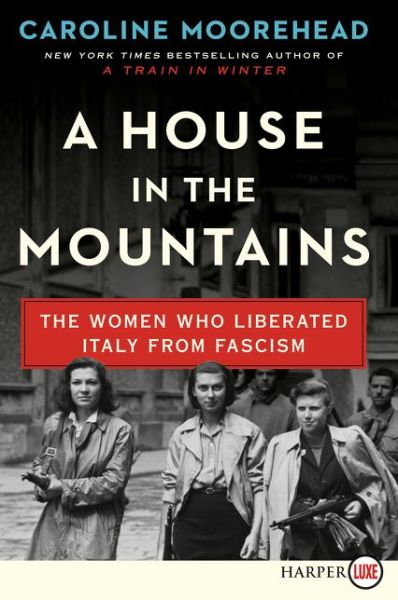 CAROLINE MOOREHEAD

NEW YORK TIMES BESTSELLING AUTHOR OF
A TRAIN IN WINTER

A HOUSE IN THE MOUNTAINS

THE WOMEN WHO LIBERATED ITALY FROM FASCISM

HARPER LUXE